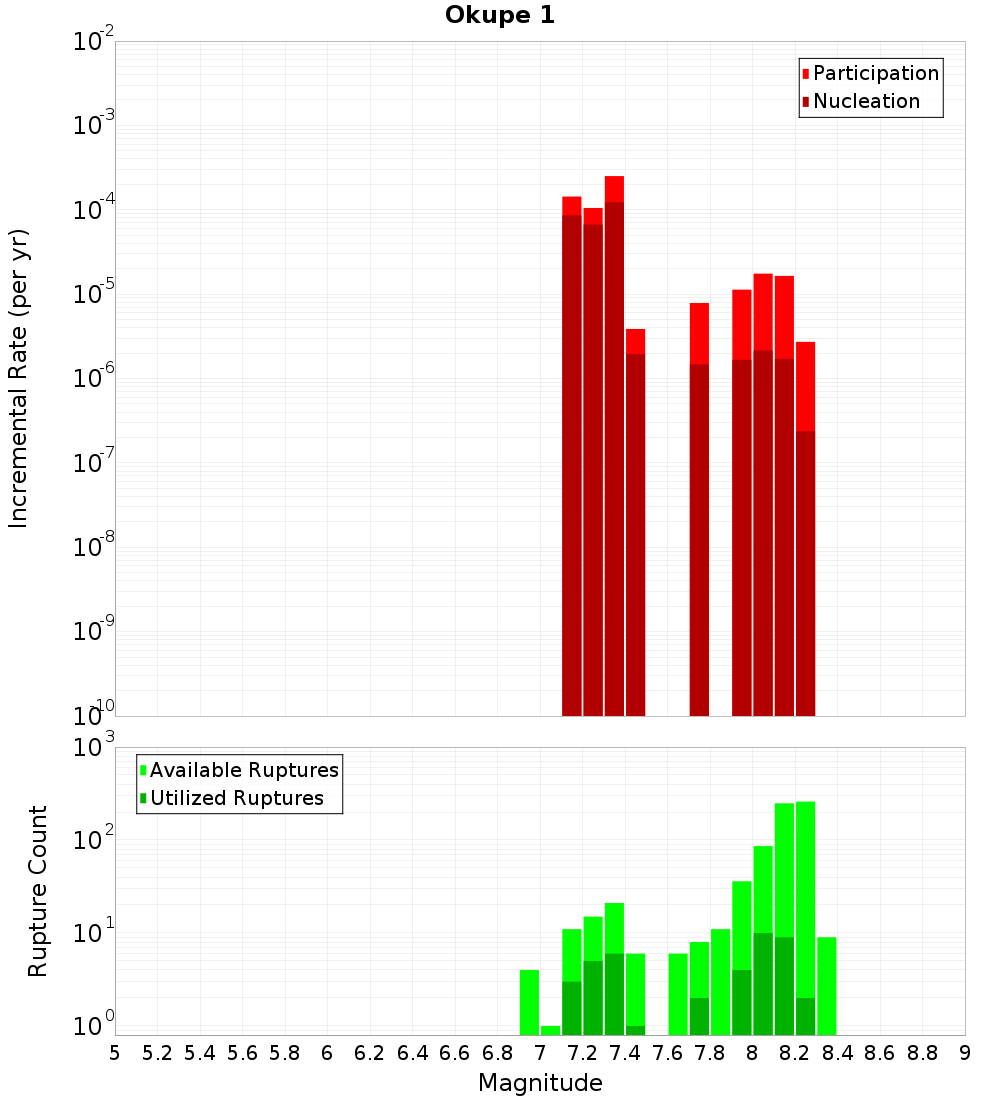 Okupe 1

Participation
Nucleation

Incremental Rate (per yr)

$10^{-2}$
$10^{-3}$
$10^{-4}$
$10^{-5}$
$10^{-6}$
$10^{-7}$
$10^{-8}$
$10^{-9}$
$10^{-10}$

Available Ruptures
Utilized Ruptures

Rupture Count

$10^{3}$
$10^{2}$
$10^{1}$
$10^{0}$

5 5.2 5.4 5.6 5.8 6 6.2 6.4 6.6 6.8 7 7.2 7.4 7.6 7.8 8 8.2 8.4 8.6 8.8 9

Magnitude